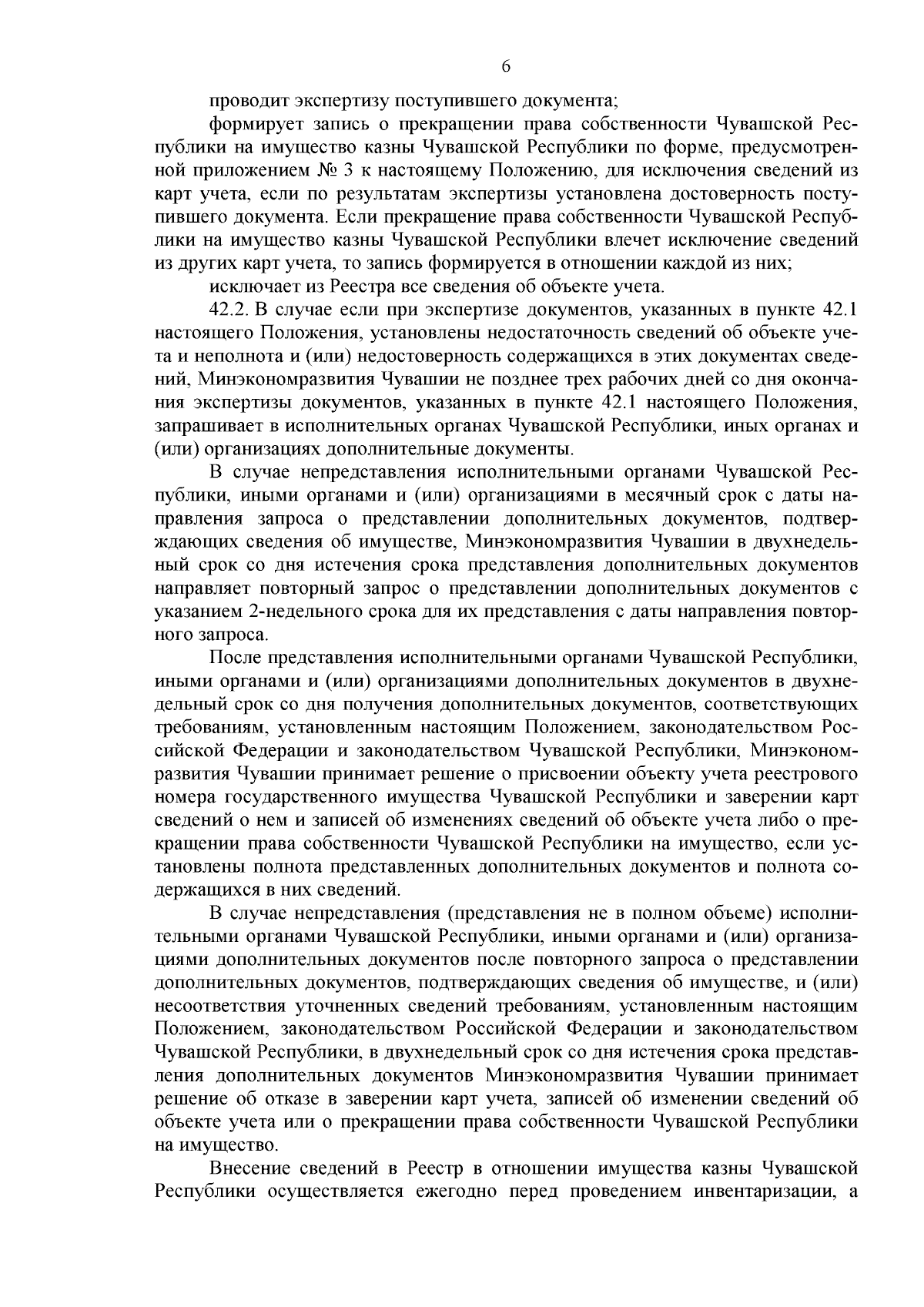 6

проводит экспертизу поступившего документа;

формирует запись о прекращении права собственности Чувашской Республики на имущество казны Чувашской Республики по форме, предусмотренной приложением № 3 к настоящему Положению, для исключения сведений из карт учета, если по результатам экспертизы установлена достоверность поступившего документа. Если прекращение права собственности Чувашской Республики на имущество казны Чувашской Республики влечет исключение сведений из других карт учета, то запись формируется в отношении каждой из них;

исключает из Реестра все сведения об объекте учета.

42.2. В случае если при экспертизе документов, указанных в пункте 42.1 настоящего Положения, установлены недостаточность сведений об объекте учета и неполнота и (или) недостоверность содержащихся в этих документах сведений, Минэкономразвития Чувашии не позднее трех рабочих дней со дня окончания экспертизы документов, указанных в пункте 42.1 настоящего Положения, запрашивает в исполнительных органах Чувашской Республики, иных органах и (или) организациях дополнительные документы.

В случае непредставления исполнительными органами Чувашской Республики, иными органами и (или) организациями в месячный срок с даты направления запроса о представлении дополнительных документов, подтверждающих сведения об имуществе, Минэкономразвития Чувашии в двухнедельный срок со дня истечения срока представления дополнительных документов направляет повторный запрос о представлении дополнительных документов с указанием 2-недельного срока для их представления с даты направления повторного запроса.

После представления исполнительными органами Чувашской Республики, иными органами и (или) организациями дополнительных документов в двухнедельный срок со дня получения дополнительных документов, соответствующих требованиям, установленным настоящим Положением, законодательством Российской Федерации и законодательством Чувашской Республики, Минэкономразвития Чувашии принимает решение о присвоении объекту учета реестрового номера государственного имущества Чувашской Республики и заверении карт сведений о нем и записей об изменениях сведений об объекте учета либо о прекращении права собственности Чувашской Республики на имущество, если установлены полнота представленных дополнительных документов и полнота содержащихся в них сведений.

В случае непредставления (представления не в полном объеме) исполнительными органами Чувашской Республики, иными органами и (или) организациями дополнительных документов после повторного запроса о представлении дополнительных документов, подтверждающих сведения об имуществе, и (или) несоответствия уточненных сведений требованиям, установленным настоящим Положением, законодательством Российской Федерации и законодательством Чувашской Республики, в двухнедельный срок со дня истечения срока представления дополнительных документов Минэкономразвития Чувашии принимает решение об отказе в заверении карт учета, записей об изменении сведений об объекте учета или о прекращении права собственности Чувашской Республики на имущество.

Внесение сведений в Реестр в отношении имущества казны Чувашской Республики осуществляется ежегодно перед проведением инвентаризации, а